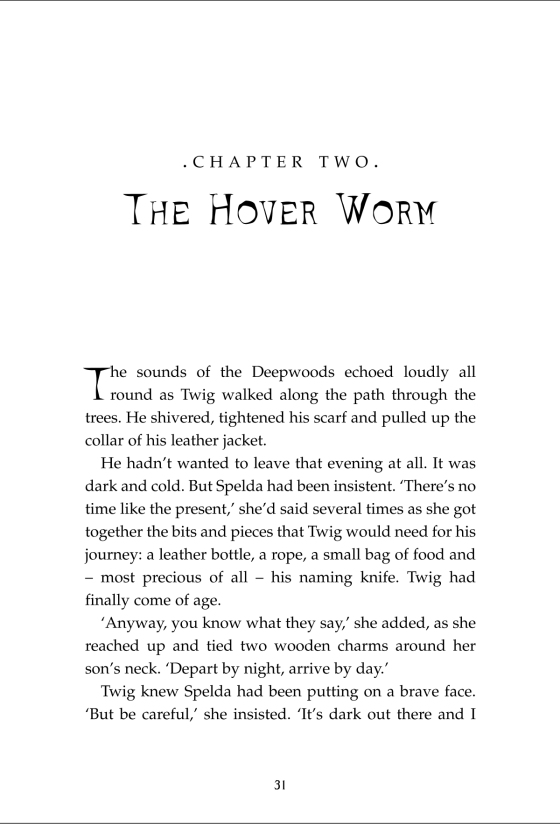 .CHAPTER TWO.

THE HOVER WORM

The sounds of the Deepwoods echoed loudly all round as Twig walked along the path through the trees. He shivered, tightened his scarf and pulled up the collar of his leather jacket.

He hadn't wanted to leave that evening at all. It was dark and cold. But Spelda had been insistent. 'There's no time like the present,' she'd said several times as she got together the bits and pieces that Twig would need for his journey: a leather bottle, a rope, a small bag of food and – most precious of all – his naming knife. Twig had finally come of age.

'Anyway, you know what they say,' she added, as she reached up and tied two wooden charms around her son's neck. 'Depart by night, arrive by day.'

Twig knew Spelda had been putting on a brave face. 'But be careful,' she insisted. 'It's dark out there and I

31